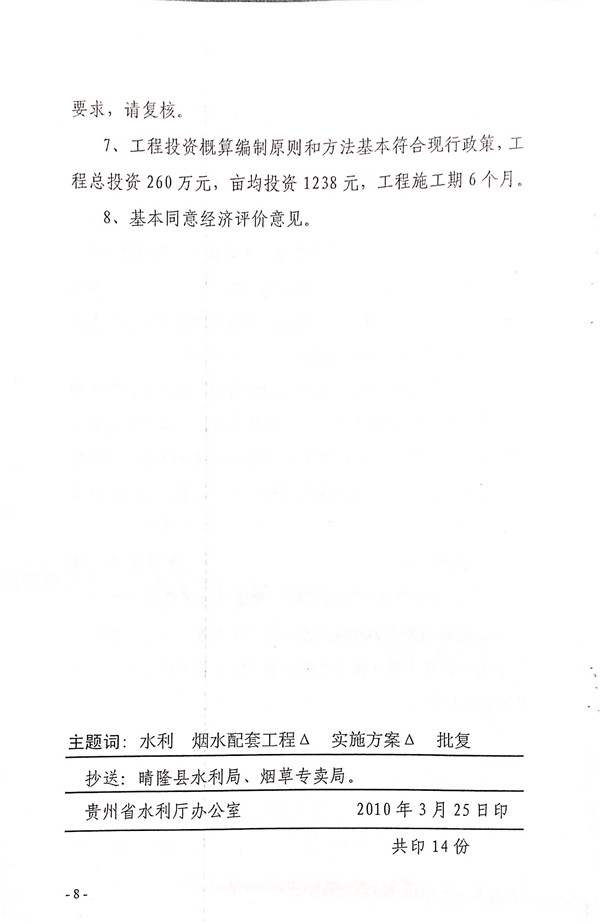 要求，请复核。

7、工程投资概算编制原则和方法基本符合现行政策，工程总投资260万元，亩均投资1238元，工程施工期6个月。

8、基本同意经济评价意见。

主题词：水利 烟水配套工程Δ 实施方案Δ 批复

抄送：晴隆县水利局、烟草专卖局。

贵州省水利厅办公室 2010年3月25日印

共印14份

-8-